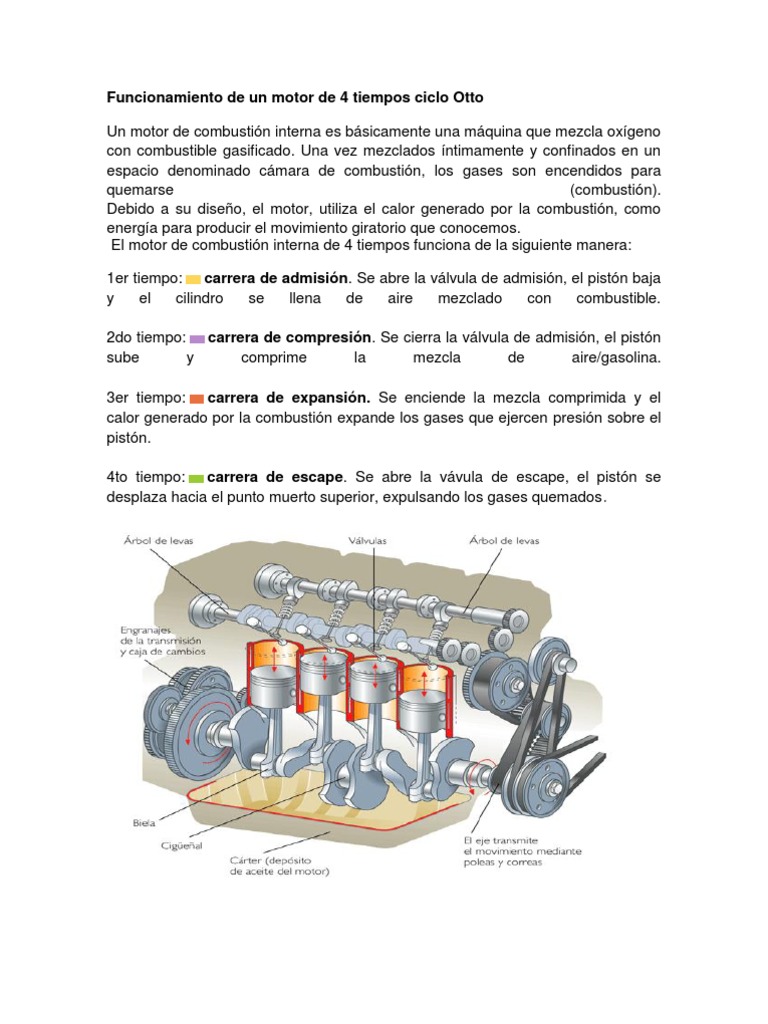 Funcionamiento de un motor de 4 tiempos ciclo Otto

Un motor de combustión interna es básicamente una máquina que mezcla oxígeno con combustible gasificado. Una vez mezclados íntimamente y confinados en un espacio denominado cámara de combustión, los gases son encendidos para quemarse (combustión).
Debido a su diseño, el motor, utiliza el calor generado por la combustión, como energía para producir el movimiento giratorio que conocemos.
El motor de combustión interna de 4 tiempos funciona de la siguiente manera:

1er tiempo: carrera de admisión. Se abre la válvula de admisión, el pistón baja y el cilindro se llena de aire mezclado con combustible.

2do tiempo: carrera de compresión. Se cierra la válvula de admisión, el pistón sube y comprime la mezcla de aire/gasolina.

3er tiempo: carrera de expansión. Se enciende la mezcla comprimida y el calor generado por la combustión expande los gases que ejercen presión sobre el pistón.

4to tiempo: carrera de escape. Se abre la vávula de escape, el pistón se desplaza hacia el punto muerto superior, expulsando los gases quemados.

Árbol de levas
Válvulas
Árbol de levas
Engranajes de la transmisión y caja de cambios
Biela
Cigüeñal
Cárter (depósito de aceite del motor)
El eje transmite el movimiento mediante poleas y correas